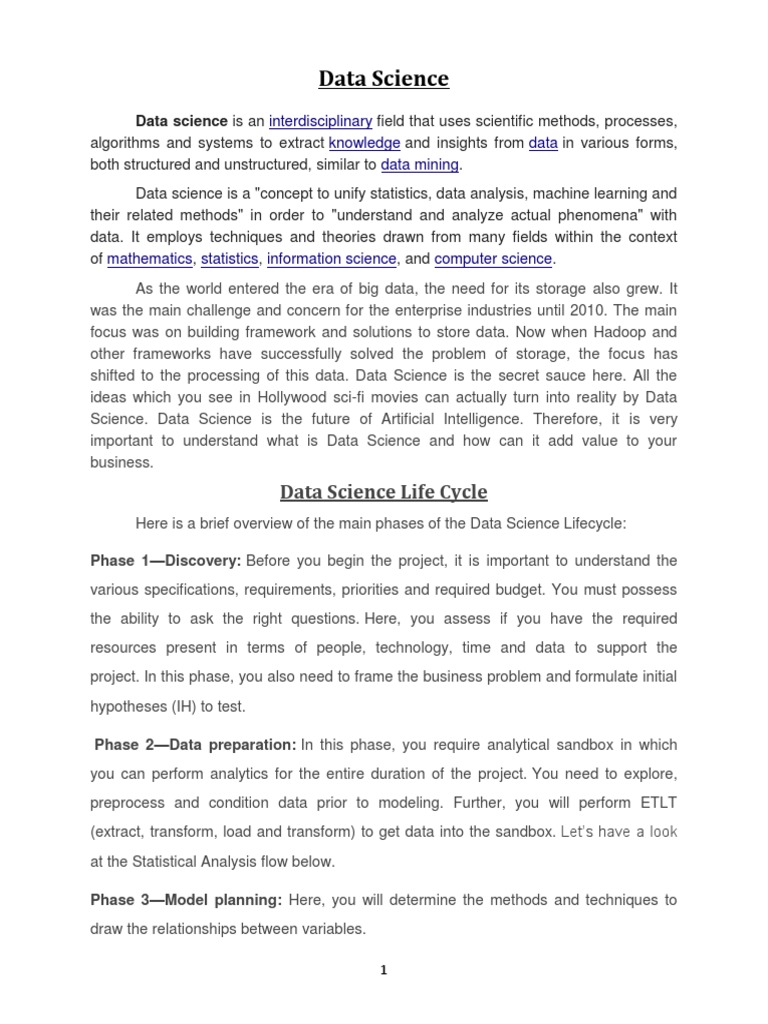 Data Science

Data science is an interdisciplinary field that uses scientific methods, processes, algorithms and systems to extract knowledge and insights from data in various forms, both structured and unstructured, similar to data mining.

Data science is a "concept to unify statistics, data analysis, machine learning and their related methods" in order to "understand and analyze actual phenomena" with data. It employs techniques and theories drawn from many fields within the context of mathematics, statistics, information science, and computer science.

As the world entered the era of big data, the need for its storage also grew. It was the main challenge and concern for the enterprise industries until 2010. The main focus was on building framework and solutions to store data. Now when Hadoop and other frameworks have successfully solved the problem of storage, the focus has shifted to the processing of this data. Data Science is the secret sauce here. All the ideas which you see in Hollywood sci-fi movies can actually turn into reality by Data Science. Data Science is the future of Artificial Intelligence. Therefore, it is very important to understand what is Data Science and how can it add value to your business.

Data Science Life Cycle

Here is a brief overview of the main phases of the Data Science Lifecycle:

Phase 1—Discovery: Before you begin the project, it is important to understand the various specifications, requirements, priorities and required budget. You must possess the ability to ask the right questions. Here, you assess if you have the required resources present in terms of people, technology, time and data to support the project. In this phase, you also need to frame the business problem and formulate initial hypotheses (IH) to test.

Phase 2—Data preparation: In this phase, you require analytical sandbox in which you can perform analytics for the entire duration of the project. You need to explore, preprocess and condition data prior to modeling. Further, you will perform ETLT (extract, transform, load and transform) to get data into the sandbox. Let's have a look at the Statistical Analysis flow below.

Phase 3—Model planning: Here, you will determine the methods and techniques to draw the relationships between variables.

1